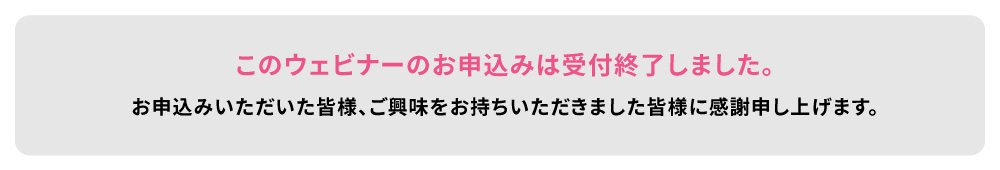 このウェビナーのお申込みは受付終了しました。

お申込みいただいた皆様、ご興味をお持ちいただきました皆様に感謝申し上げます。